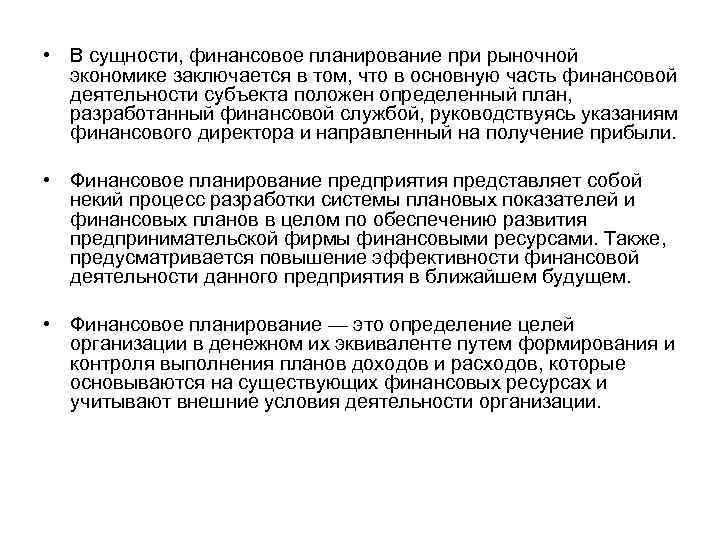 • В сущности, финансовое планирование при рыночной экономике заключается в том, что в основную часть финансовой деятельности субъекта положен определенный план, разработанный финансовой службой, руководствуясь указаниям финансового директора и направленный на получение прибыли.

• Финансовое планирование предприятия представляет собой некий процесс разработки системы плановых показателей и финансовых планов в целом по обеспечению развития предпринимательской фирмы финансовыми ресурсами. Также, предусматривается повышение эффективности финансовой деятельности данного предприятия в ближайшем будущем.

• Финансовое планирование — это определение целей организации в денежном их эквиваленте путем формирования и контроля выполнения планов доходов и расходов, которые основываются на существующих финансовых ресурсах и учитывают внешние условия деятельности организации.